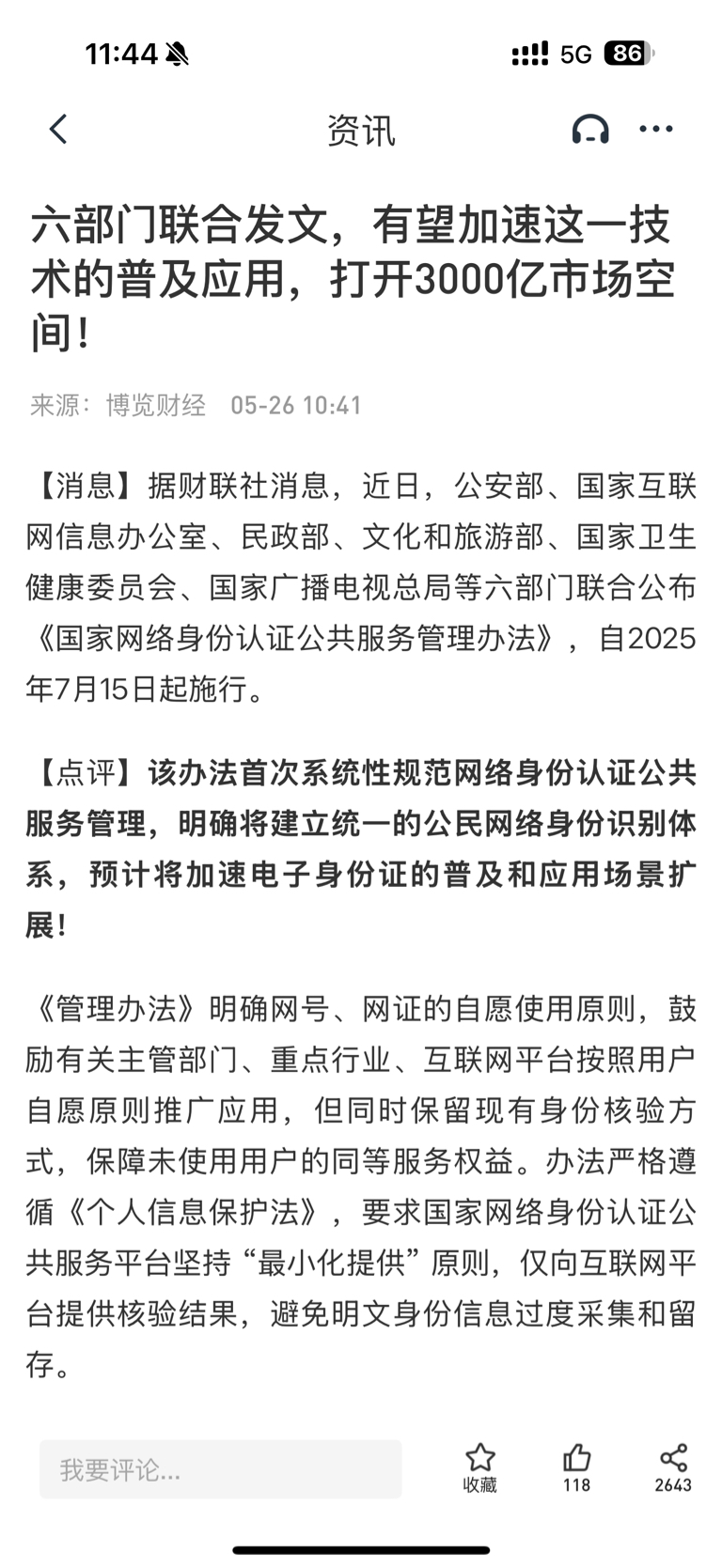 11:44 5G 86

资讯

六部门联合发文，有望加速这一技术的普及应用，打开3000亿市场空间！

来源：博览财经 05-26 10:41

【消息】据财联社消息，近日，公安部、国家互联网信息办公室、民政部、文化和旅游部、国家卫生健康委员会、国家广播电视总局等六部门联合公布《国家网络身份认证公共服务管理办法》，自2025年7月15日起施行。

【点评】该办法首次系统性规范网络身份认证公共服务管理，明确将建立统一的公民网络身份识别体系，预计将加速电子身份证的普及和应用场景扩展！

《管理办法》明确网号、网证的自愿使用原则，鼓励有关主管部门、重点行业、互联网平台按照用户自愿原则推广应用，但同时保留现有身份核验方式，保障未使用用户的同等服务权益。办法严格遵循《个人信息保护法》，要求国家网络身份认证公共服务平台坚持“最小化提供”原则，仅向互联网平台提供核验结果，避免明文身份信息过度采集和留存。

我要评论...

收藏

118

2643